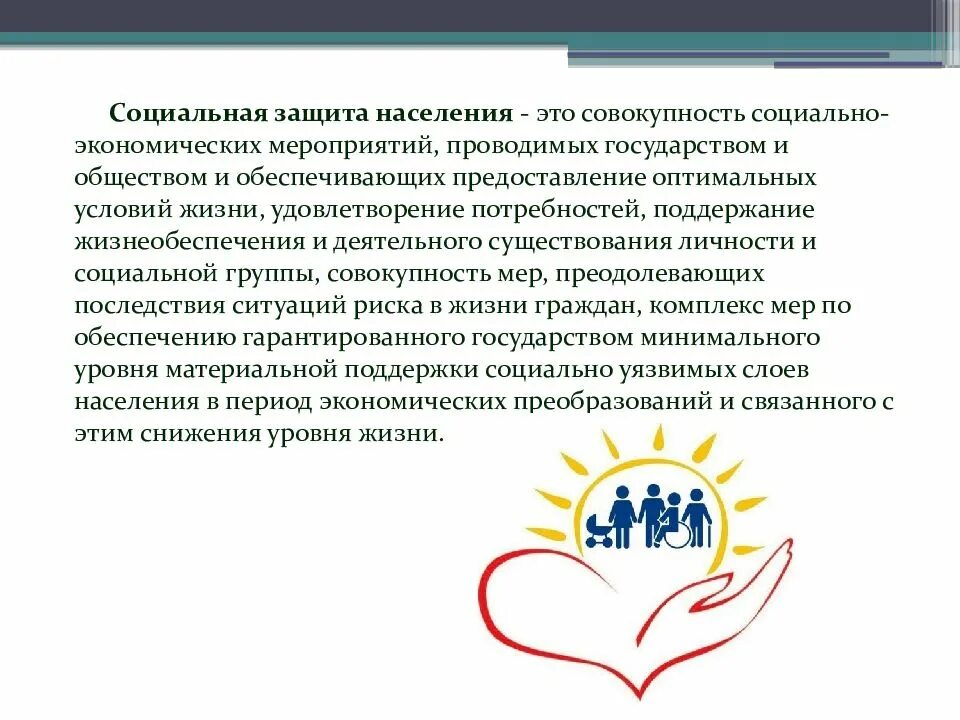 Социальная защита населения - это совокупность социально-экономических мероприятий, проводимых государством и обществом и обеспечивающих предоставление оптимальных условий жизни, удовлетворение потребностей, поддержание жизнеобеспечения и деятельного существования личности и социальной группы, совокупность мер, преодолевающих последствия ситуаций риска в жизни граждан, комплекс мер по обеспечению гарантированного государством минимального уровня материальной поддержки социально уязвимых слоев населения в период экономических преобразований и связанного с этим снижения уровня жизни.